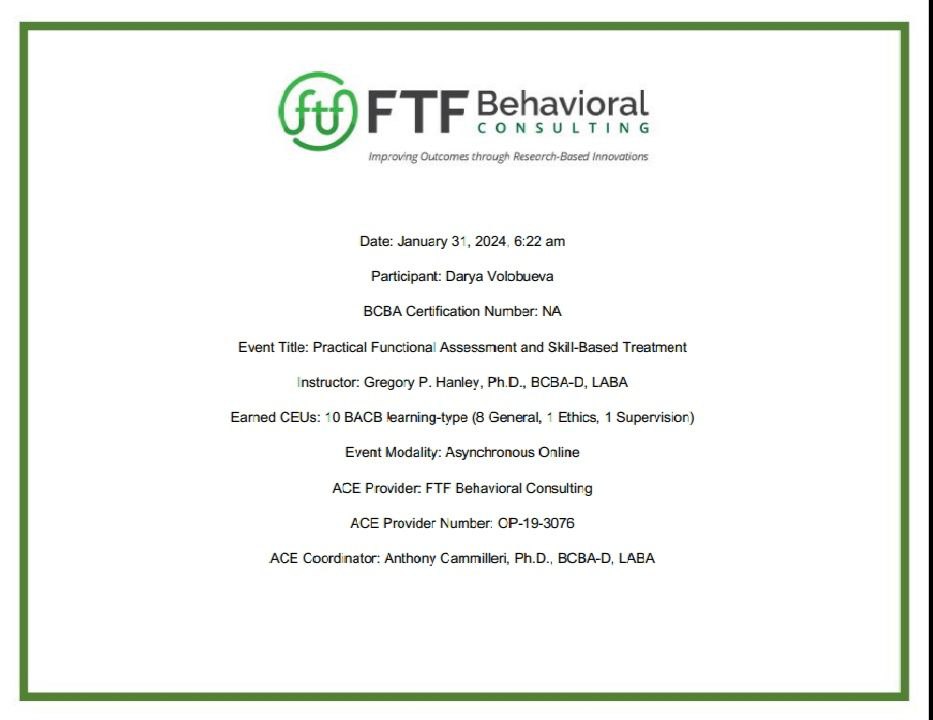 ftf FTF Behavioral CONSULTING
Improving Outcomes through Research-Based Innovations

Date: January 31, 2024, 6:22 am

Participant: Darya Volobueva

BCBA Certification Number: NA

Event Title: Practical Functional Assessment and Skill-Based Treatment

Instructor: Gregory P. Hanley, Ph.D., BCBA-D, LABA

Earned CEUs: 10 BACB learning-type (8 General, 1 Ethics, 1 Supervision)

Event Modality: Asynchronous Online

ACE Provider: FTF Behavioral Consulting

ACE Provider Number: OP-19-3076

ACE Coordinator: Anthony Cammilleri, Ph.D., BCBA-D, LABA